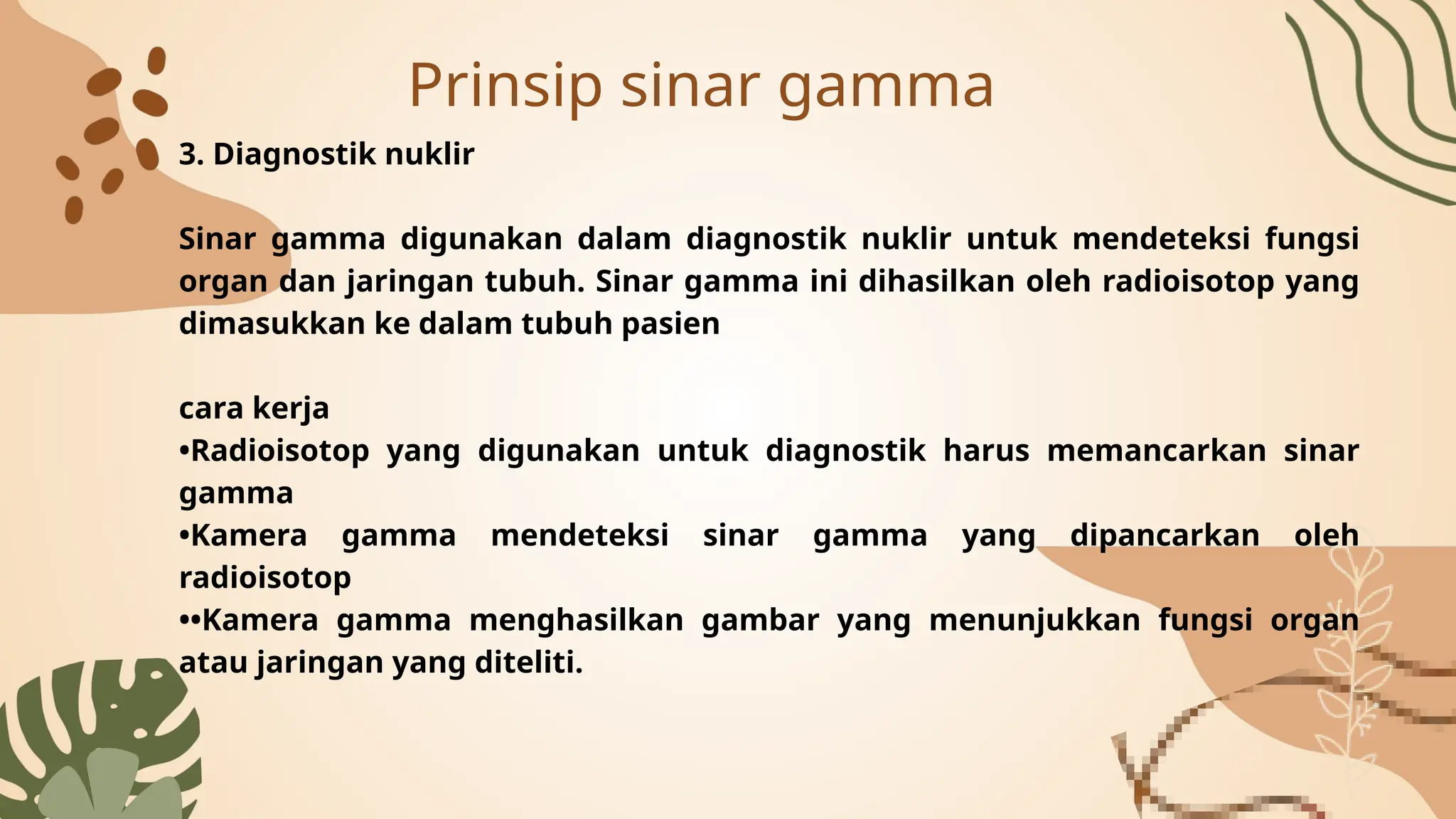 Prinsip sinar gamma

3. Diagnostik nuklir

Sinar gamma digunakan dalam diagnostik nuklir untuk mendeteksi fungsi organ dan jaringan tubuh. Sinar gamma ini dihasilkan oleh radioisotop yang dimasukkan ke dalam tubuh pasien

cara kerja
•Radioisotop yang digunakan untuk diagnostik harus memancarkan sinar gamma
•Kamera gamma mendeteksi sinar gamma yang dipancarkan oleh radioisotop
••Kamera gamma menghasilkan gambar yang menunjukkan fungsi organ atau jaringan yang diteliti.